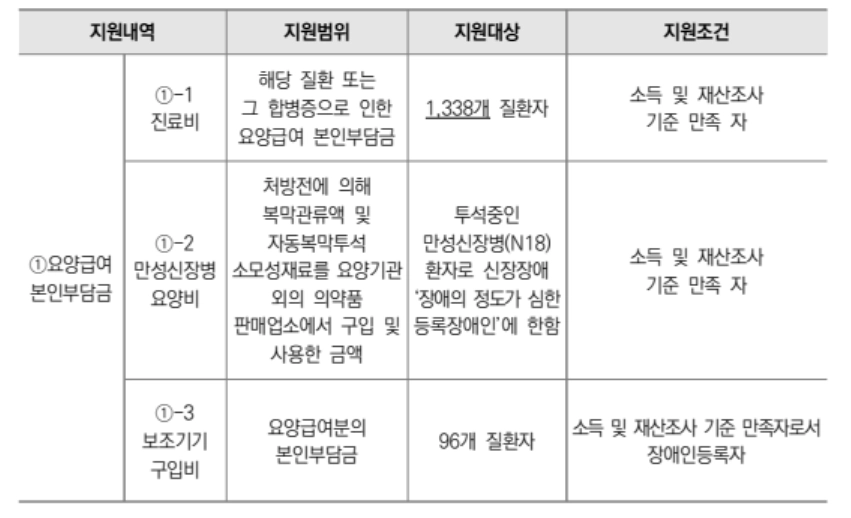 | 지원내역 | | 지원범위 | 지원대상 | 지원조건 |
|---|---|---|---|---|
| ①요양급여 본인부담금 | ①-1 진료비 | 해당 질환 또는 그 합병증으로 인한 요양급여 본인부담금 | 1,338개 질환자 | 소득 및 재산조사 기준 만족 자 |
| | ①-2 만성신장병 요양비 | 처방전에 의해 복막관류액 및 자동복막투석 소모성재료를 요양기관 외의 의약품 판매업소에서 구입 및 사용한 금액 | 투석중인 만성신장병(N18) 환자로 신장장애 '장애의 정도가 심한 등록장애인'에 한함 | 소득 및 재산조사 기준 만족 자 |
| | ①-3 보조기기 구입비 | 요양급여분의 본인부담금 | 96개 질환자 | 소득 및 재산조사 기준 만족자로서 장애인등록자 |